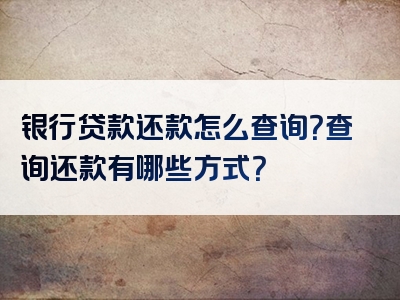 银行贷款还款怎么查询?查询还款有哪些方式?